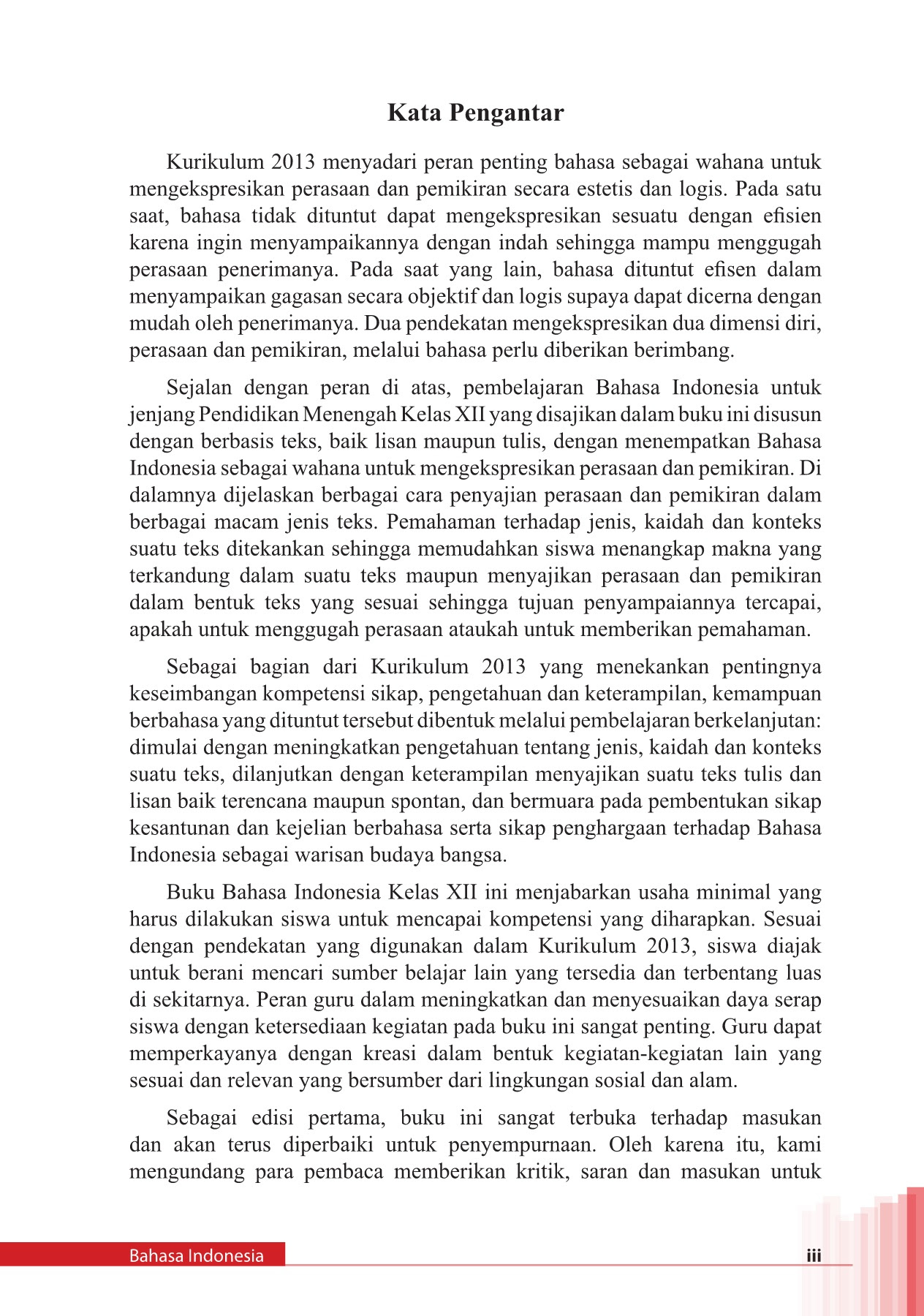 Kata Pengantar

Kurikulum 2013 menyadari peran penting bahasa sebagai wahana untuk mengekspresikan perasaan dan pemikiran secara estetis dan logis. Pada satu saat, bahasa tidak dituntut dapat mengekspresikan sesuatu dengan efisien karena ingin menyampaikannya dengan indah sehingga mampu menggugah perasaan penerimanya. Pada saat yang lain, bahasa dituntut efisen dalam menyampaikan gagasan secara objektif dan logis supaya dapat dicerna dengan mudah oleh penerimanya. Dua pendekatan mengekspresikan dua dimensi diri, perasaan dan pemikiran, melalui bahasa perlu diberikan berimbang.

Sejalan dengan peran di atas, pembelajaran Bahasa Indonesia untuk jenjang Pendidikan Menengah Kelas XII yang disajikan dalam buku ini disusun dengan berbasis teks, baik lisan maupun tulis, dengan menempatkan Bahasa Indonesia sebagai wahana untuk mengekspresikan perasaan dan pemikiran. Di dalamnya dijelaskan berbagai cara penyajian perasaan dan pemikiran dalam berbagai macam jenis teks. Pemahaman terhadap jenis, kaidah dan konteks suatu teks ditekankan sehingga memudahkan siswa menangkap makna yang terkandung dalam suatu teks maupun menyajikan perasaan dan pemikiran dalam bentuk teks yang sesuai sehingga tujuan penyampaiannya tercapai, apakah untuk menggugah perasaan ataukah untuk memberikan pemahaman.

Sebagai bagian dari Kurikulum 2013 yang menekankan pentingnya keseimbangan kompetensi sikap, pengetahuan dan keterampilan, kemampuan berbahasa yang dituntut tersebut dibentuk melalui pembelajaran berkelanjutan: dimulai dengan meningkatkan pengetahuan tentang jenis, kaidah dan konteks suatu teks, dilanjutkan dengan keterampilan menyajikan suatu teks tulis dan lisan baik terencana maupun spontan, dan bermuara pada pembentukan sikap kesantunan dan kejelian berbahasa serta sikap penghargaan terhadap Bahasa Indonesia sebagai warisan budaya bangsa.

Buku Bahasa Indonesia Kelas XII ini menjabarkan usaha minimal yang harus dilakukan siswa untuk mencapai kompetensi yang diharapkan. Sesuai dengan pendekatan yang digunakan dalam Kurikulum 2013, siswa diajak untuk berani mencari sumber belajar lain yang tersedia dan terbentang luas di sekitarnya. Peran guru dalam meningkatkan dan menyesuaikan daya serap siswa dengan ketersediaan kegiatan pada buku ini sangat penting. Guru dapat memperkayanya dengan kreasi dalam bentuk kegiatan-kegiatan lain yang sesuai dan relevan yang bersumber dari lingkungan sosial dan alam.

Sebagai edisi pertama, buku ini sangat terbuka terhadap masukan dan akan terus diperbaiki untuk penyempurnaan. Oleh karena itu, kami mengundang para pembaca memberikan kritik, saran dan masukan untuk

Bahasa Indonesia iii